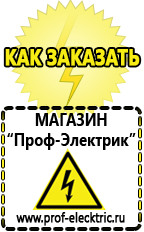 КАК ЗАКАЗАТЬ

МАГАЗИН
“Проф-Электрик”

www.prof-electric.ru